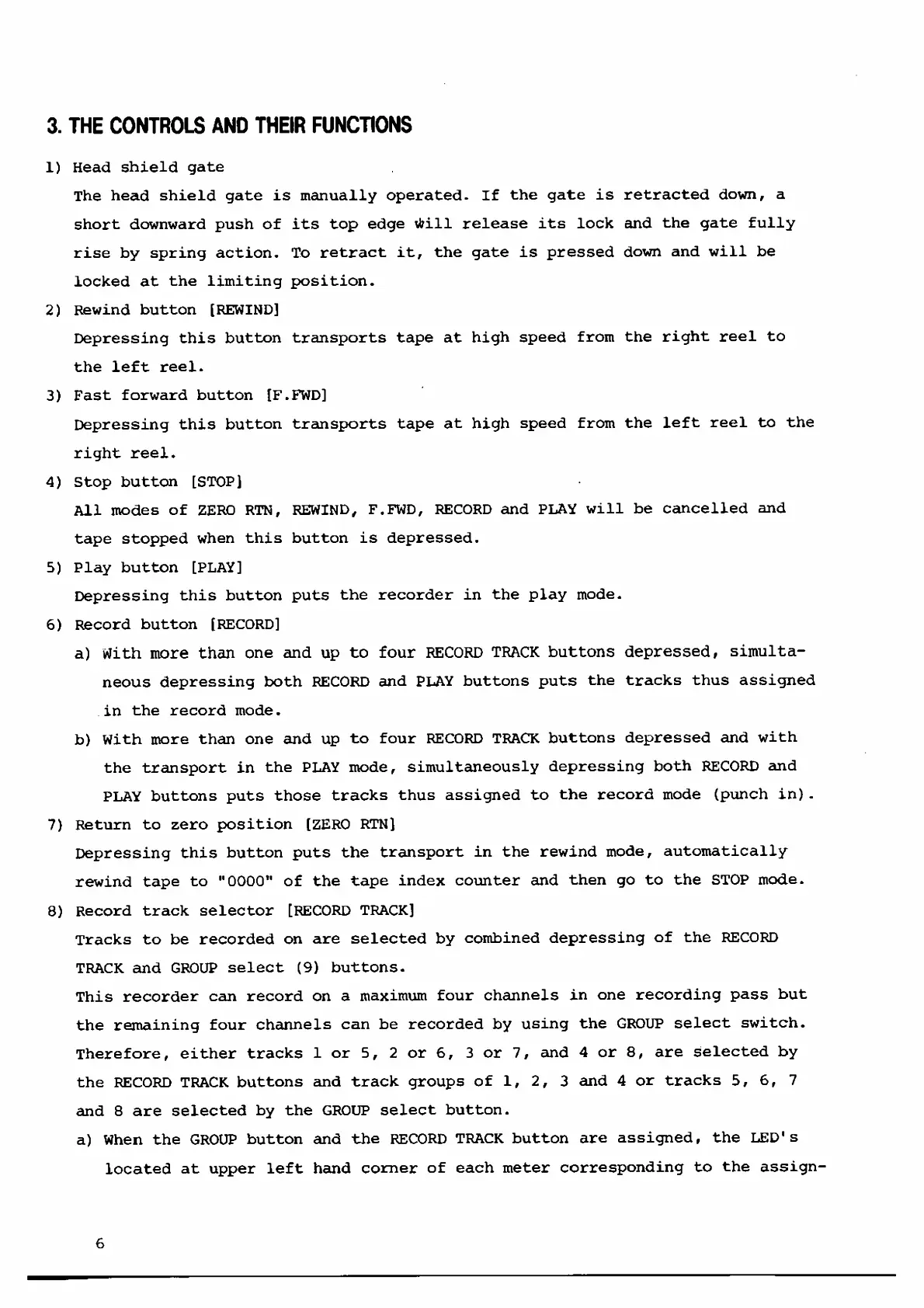 3. THE CONTROLS AND THEIR FUNCTIONS

1) Head shield gate
The head shield gate is manually operated. If the gate is retracted down, a short downward push of its top edge will release its lock and the gate fully rise by spring action. To retract it, the gate is pressed down and will be locked at the limiting position.

2) Rewind button [REWIND]
Depressing this button transports tape at high speed from the right reel to the left reel.

3) Fast forward button [F.FWD]
Depressing this button transports tape at high speed from the left reel to the right reel.

4) Stop button [STOP]
All modes of ZERO RTN, REWIND, F.FWD, RECORD and PLAY will be cancelled and tape stopped when this button is depressed.

5) Play button [PLAY]
Depressing this button puts the recorder in the play mode.

6) Record button [RECORD]
a) With more than one and up to four RECORD TRACK buttons depressed, simultaneous depressing both RECORD and PLAY buttons puts the tracks thus assigned in the record mode.
b) With more than one and up to four RECORD TRACK buttons depressed and with the transport in the PLAY mode, simultaneously depressing both RECORD and PLAY buttons puts those tracks thus assigned to the record mode (punch in).

7) Return to zero position [ZERO RTN]
Depressing this button puts the transport in the rewind mode, automatically rewind tape to "0000" of the tape index counter and then go to the STOP mode.

8) Record track selector [RECORD TRACK]
Tracks to be recorded on are selected by combined depressing of the RECORD TRACK and GROUP select (9) buttons.
This recorder can record on a maximum four channels in one recording pass but the remaining four channels can be recorded by using the GROUP select switch. Therefore, either tracks 1 or 5, 2 or 6, 3 or 7, and 4 or 8, are selected by the RECORD TRACK buttons and track groups of 1, 2, 3 and 4 or tracks 5, 6, 7 and 8 are selected by the GROUP select button.
a) When the GROUP button and the RECORD TRACK button are assigned, the LED's located at upper left hand corner of each meter corresponding to the assign-

6